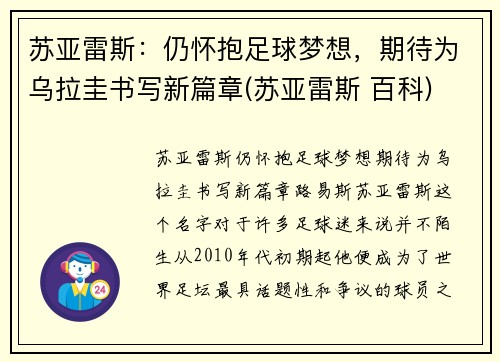 苏亚雷斯：仍怀抱足球梦想，期待为乌拉圭书写新篇章(苏亚雷斯 百科)

苏亚雷斯仍怀抱足球梦想期待为乌拉圭书写新篇章路易斯苏亚雷斯这个名字对于许多足球迷来说并不陌生从2010年代初期起他便成为了世界足坛最具话题性和争议的球员之

24